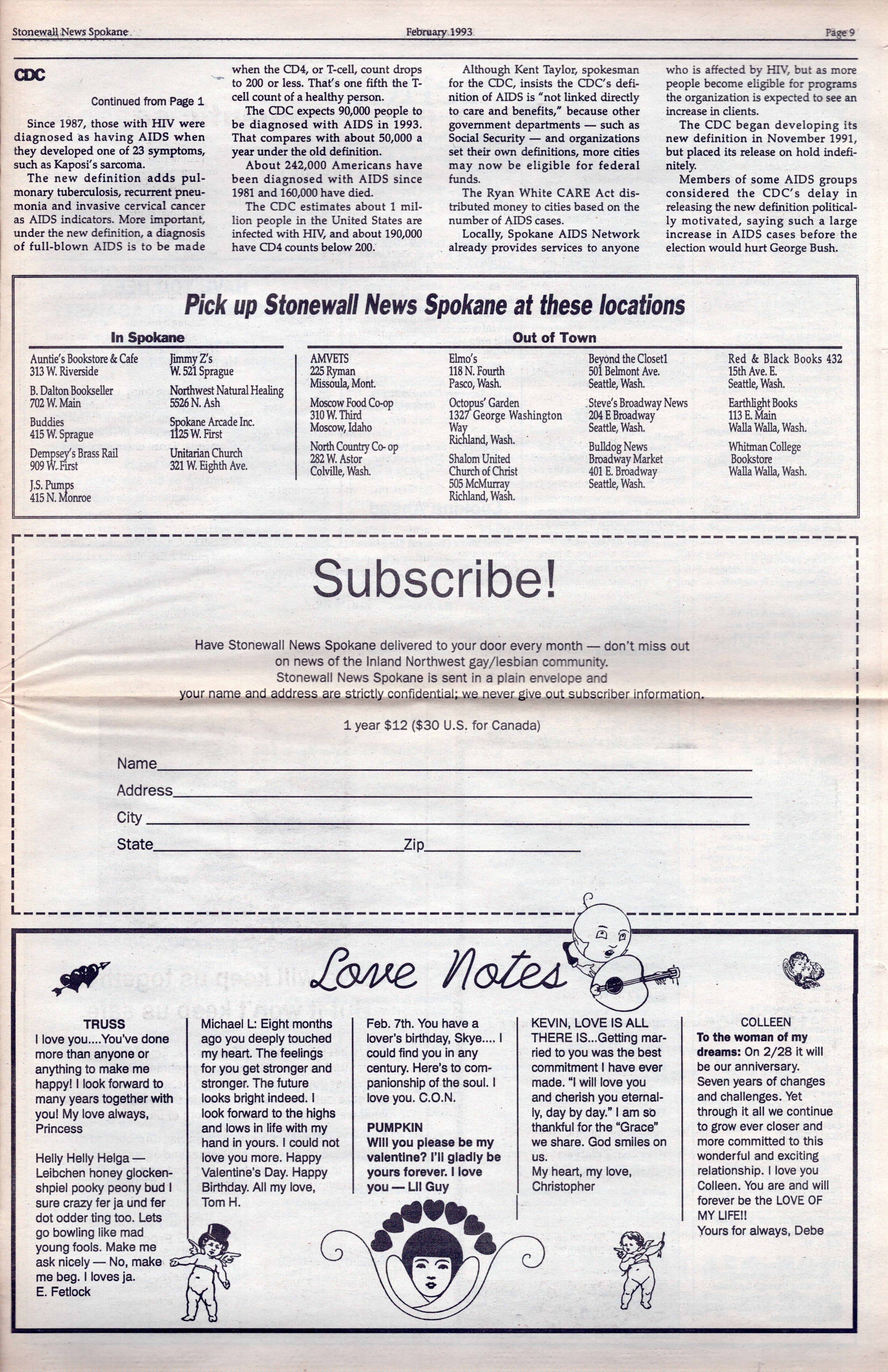 Stonewall News Spokane February 1993 Page 9

CDC

Continued from Page 1

Since 1987, those with HIV were diagnosed as having AIDS when they developed one of 23 symptoms, such as Kaposi's sarcoma.

The new definition adds pulmonary tuberculosis, recurrent pneumonia and invasive cervical cancer as AIDS indicators. More important, under the new definition, a diagnosis of full-blown AIDS is to be made when the CD4, or T-cell, count drops to 200 or less. That's one fifth the T-cell count of a healthy person.

The CDC expects 90,000 people to be diagnosed with AIDS in 1993. That compares with about 50,000 a year under the old definition.

About 242,000 Americans have been diagnosed with AIDS since 1981 and 160,000 have died.

The CDC estimates about 1 million people in the United States are infected with HIV, and about 190,000 have CD4 counts below 200.

Although Kent Taylor, spokesman for the CDC, insists the CDC's definition of AIDS is "not linked directly to care and benefits," because other government departments — such as Social Security — and organizations set their own definitions, more cities may now be eligible for federal funds.

The Ryan White CARE Act distributed money to cities based on the number of AIDS cases.

Locally, Spokane AIDS Network already provides services to anyone who is affected by HIV, but as more people become eligible for programs the organization is expected to see an increase in clients.

The CDC began developing its new definition in November 1991, but placed its release on hold indefinitely.

Members of some AIDS groups considered the CDC's delay in releasing the new definition politically motivated, saying such a large increase in AIDS cases before the election would hurt George Bush.

Pick up Stonewall News Spokane at these locations

In Spokane

Auntie's Bookstore & Cafe
313 W. Riverside

B. Dalton Bookseller
702 W. Main

Buddies
415 W. Sprague

Dempsey's Brass Rail
909 W. First

J.S. Pumps
415 N. Monroe

Jimmy Z's
W. 521 Sprague

Northwest Natural Healing
5526 N. Ash

Spokane Arcade Inc.
1125 W. First

Unitarian Church
321 W. Eighth Ave.

Out of Town

AMVETS
225 Ryman
Missoula, Mont.

Moscow Food Co-op
310 W. Third
Moscow, Idaho

North Country Co-op
282 W. Astor
Colville, Wash.

Elmo's
118 N. Fourth
Pasco, Wash.

Octopus' Garden
1327 George Washington Way
Richland, Wash.

Shalom United Church of Christ
505 McMurray
Richland, Wash.

Beyond the Closet1
501 Belmont Ave.
Seattle, Wash.

Steve's Broadway News
204 E Broadway
Seattle, Wash.

Bulldog News
Broadway Market
401 E. Broadway
Seattle, Wash.

Red & Black Books 432
15th Ave. E.
Seattle, Wash.

Earthlight Books
113 E. Main
Walla Walla, Wash.

Whitman College Bookstore
Walla Walla, Wash.

Subscribe!

Have Stonewall News Spokane delivered to your door every month — don't miss out on news of the Inland Northwest gay/lesbian community.
Stonewall News Spokane is sent in a plain envelope and your name and address are strictly confidential; we never give out subscriber information.

1 year $12 ($30 U.S. for Canada)

Name
Address
City
State Zip

Love Notes

TRUSS
I love you....You've done more than anyone or anything to make me happy! I look forward to many years together with you! My love always, Princess

Helly Helly Helga — Leibchen honey glockenshpiel pooky peony bud I sure crazy fer ja und fer dot odder ting too. Lets go bowling like mad young fools. Make me ask nicely — No, make me beg. I loves ja.
E. Fetlock

Michael L: Eight months ago you deeply touched my heart. The feelings for you get stronger and stronger. The future looks bright indeed. I look forward to the highs and lows in life with my hand in yours. I could not love you more. Happy Valentine's Day. Happy Birthday. All my love, Tom H.

Feb. 7th. You have a lover's birthday, Skye.... I could find you in any century. Here's to companionship of the soul. I love you. C.O.N.

PUMPKIN
Will you please be my valentine? I'll gladly be yours forever. I love you — Lil Guy

KEVIN, LOVE IS ALL THERE IS...Getting married to you was the best commitment I have ever made. "I will love you and cherish you eternally, day by day." I am so thankful for the "Grace" we share. God smiles on us.
My heart, my love, Christopher

COLLEEN
To the woman of my dreams: On 2/28 it will be our anniversary. Seven years of changes and challenges. Yet through it all we continue to grow ever closer and more committed to this wonderful and exciting relationship. I love you Colleen. You are and will forever be the LOVE OF MY LIFE!!
Yours for always, Debe